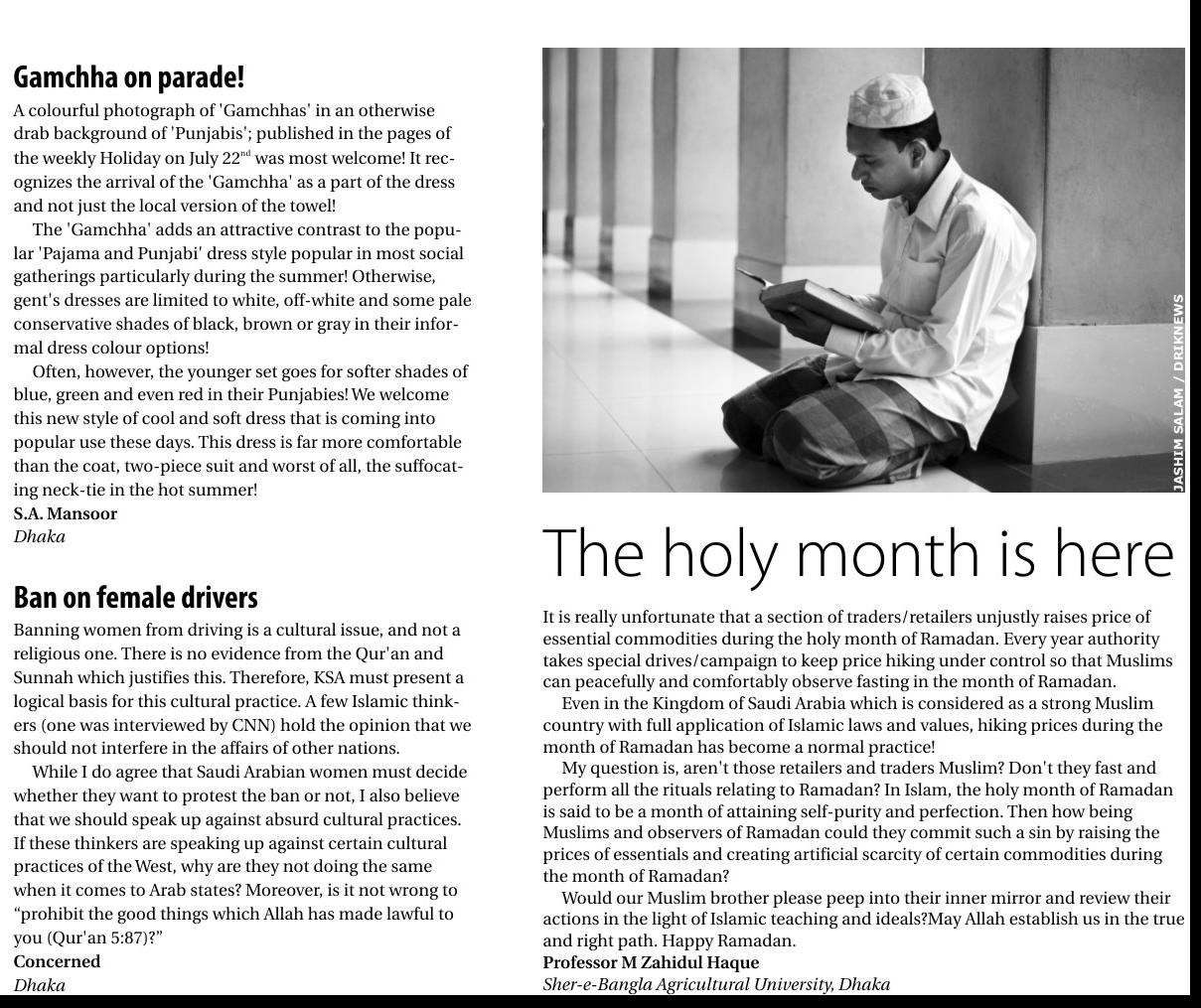 Gamchha on parade!

A colourful photograph of 'Gamchhas' in an otherwise drab background of 'Punjabis'; published in the pages of the weekly Holiday on July 22$^{nd}$ was most welcome! It recognizes the arrival of the 'Gamchha' as a part of the dress and not just the local version of the towel!

The 'Gamchha' adds an attractive contrast to the popular 'Pajama and Punjabi' dress style popular in most social gatherings particularly during the summer! Otherwise, gent's dresses are limited to white, off-white and some pale conservative shades of black, brown or gray in their informal dress colour options!

Often, however, the younger set goes for softer shades of blue, green and even red in their Punjabies! We welcome this new style of cool and soft dress that is coming into popular use these days. This dress is far more comfortable than the coat, two-piece suit and worst of all, the suffocating neck-tie in the hot summer!

S.A. Mansoor
Dhaka

Ban on female drivers

Banning women from driving is a cultural issue, and not a religious one. There is no evidence from the Qur'an and Sunnah which justifies this. Therefore, KSA must present a logical basis for this cultural practice. A few Islamic thinkers (one was interviewed by CNN) hold the opinion that we should not interfere in the affairs of other nations.

While I do agree that Saudi Arabian women must decide whether they want to protest the ban or not, I also believe that we should speak up against absurd cultural practices. If these thinkers are speaking up against certain cultural practices of the West, why are they not doing the same when it comes to Arab states? Moreover, is it not wrong to “prohibit the good things which Allah has made lawful to you (Qur'an 5:87)?”

Concerned
Dhaka

JASHIM SALAM / DRIKNEWS

The holy month is here

It is really unfortunate that a section of traders/retailers unjustly raises price of essential commodities during the holy month of Ramadan. Every year authority takes special drives/campaign to keep price hiking under control so that Muslims can peacefully and comfortably observe fasting in the month of Ramadan.

Even in the Kingdom of Saudi Arabia which is considered as a strong Muslim country with full application of Islamic laws and values, hiking prices during the month of Ramadan has become a normal practice!

My question is, aren't those retailers and traders Muslim? Don't they fast and perform all the rituals relating to Ramadan? In Islam, the holy month of Ramadan is said to be a month of attaining self-purity and perfection. Then how being Muslims and observers of Ramadan could they commit such a sin by raising the prices of essentials and creating artificial scarcity of certain commodities during the month of Ramadan?

Would our Muslim brother please peep into their inner mirror and review their actions in the light of Islamic teaching and ideals?May Allah establish us in the true and right path. Happy Ramadan.

Professor M Zahidul Haque
Sher-e-Bangla Agricultural University, Dhaka